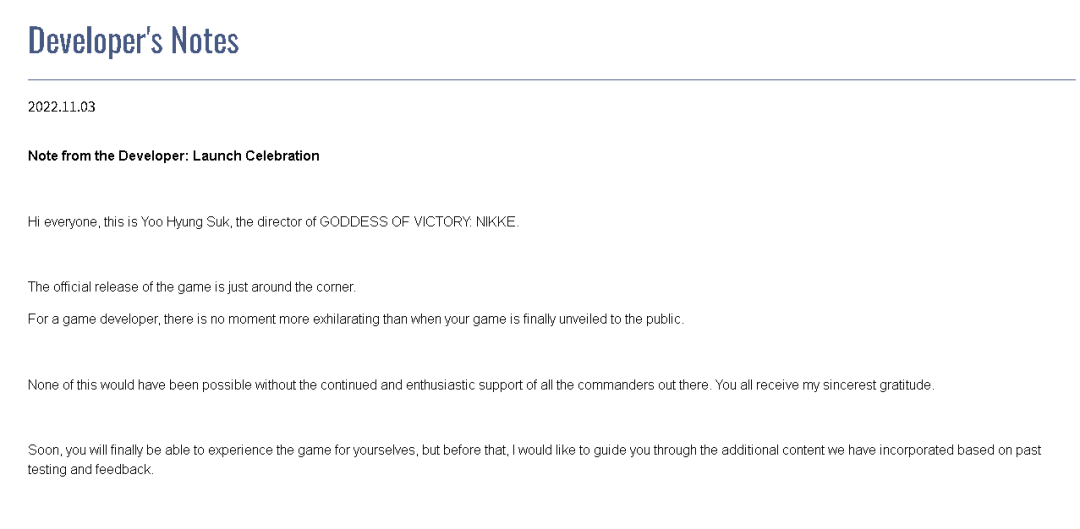 Developer's Notes

2022.11.03

Note from the Developer: Launch Celebration

Hi everyone, this is Yoo Hyung Suk, the director of GODDESS OF VICTORY: NIKKE.

The official release of the game is just around the corner.

For a game developer, there is no moment more exhilarating than when your game is finally unveiled to the public.

None of this would have been possible without the continued and enthusiastic support of all the commanders out there. You all receive my sincerest gratitude.

Soon, you will finally be able to experience the game for yourselves, but before that, I would like to guide you through the additional content we have incorporated based on past testing and feedback.